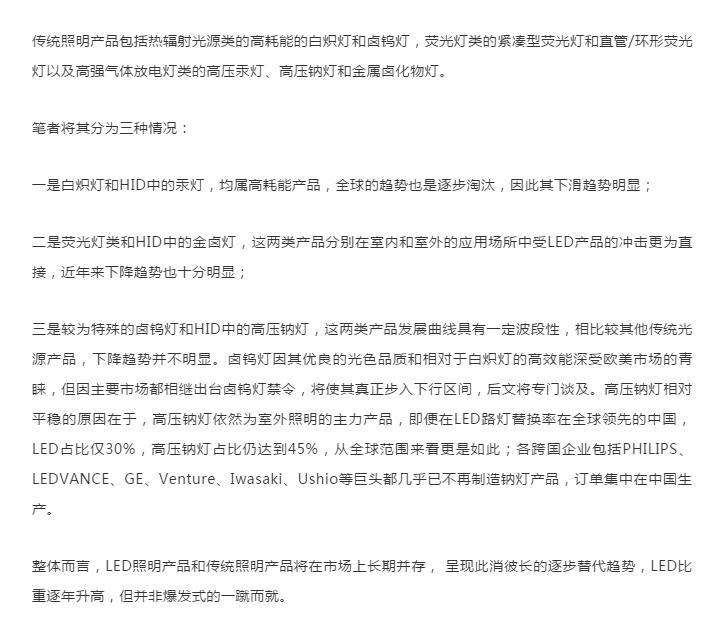 传统照明产品包括热辐射光源类的高耗能的白炽灯和卤钨灯，荧光灯类的紧凑型荧光灯和直管/环形荧光灯以及高强气体放电灯类的高压汞灯、高压钠灯和金属卤化物灯。

笔者将其分为三种情况：

一是白炽灯和HID中的汞灯，均属高耗能产品，全球的趋势也是逐步淘汰，因此其下滑趋势明显；

二是荧光灯类和HID中的金卤灯，这两类产品分别在室内和室外的应用场所中受LED产品的冲击更为直接，近年来下降趋势也十分明显；

三是较为特殊的卤钨灯和HID中的高压钠灯，这两类产品发展曲线具有一定波段性，相比较其他传统光源产品，下降趋势并不明显。卤钨灯因其优良的光色品质和相对于白炽灯的高效能深受欧美市场的青睐，但因主要市场都相继出台卤钨灯禁令，将使其真正步入下行区间，后文将专门谈及。高压钠灯相对平稳的原因在于，高压钠灯依然为室外照明的主力产品，即便在LED路灯替换率在全球领先的中国，LED占比仅30%，高压钠灯占比仍达到45%，从全球范围来看更是如此；各跨国企业包括PHILIPS、LEDVANCE、GE、Venture、Iwasaki、Ushio等巨头都几乎已不再制造钠灯产品，订单集中在中国生产。

整体而言，LED照明产品和传统照明产品将在市场上长期并存， 呈现此消彼长的逐步替代趋势，LED比重逐年升高，但并非爆发式的一蹴而就。